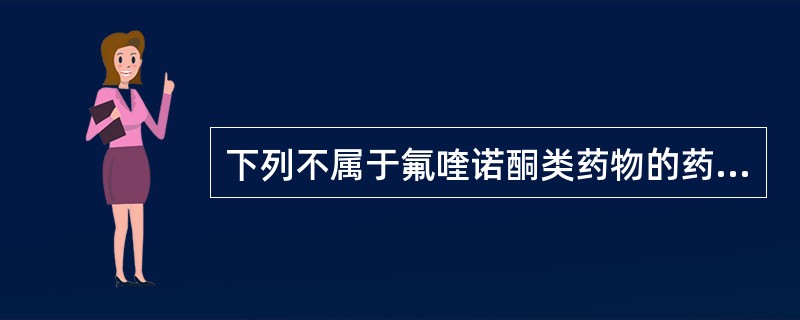 下列不属于氟喹诺酮类药物的药...